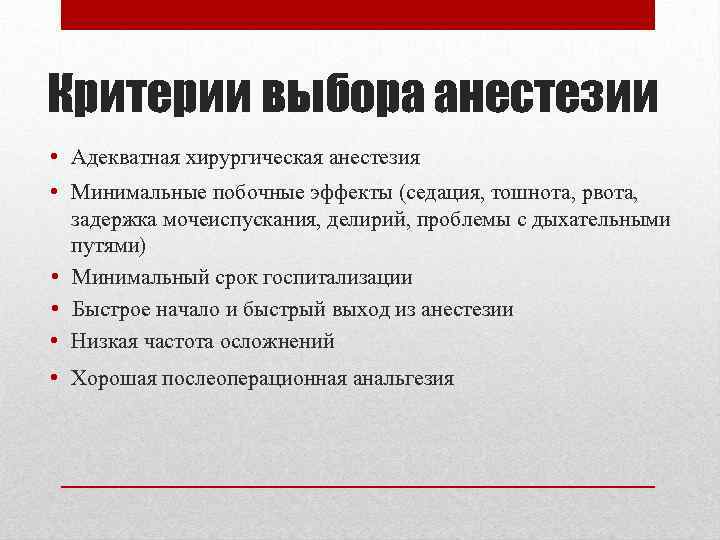 Критерии выбора анестезии

• Адекватная хирургическая анестезия
• Минимальные побочные эффекты (седация, тошнота, рвота, задержка мочеиспускания, делирий, проблемы с дыхательными путями)
• Минимальный срок госпитализации
• Быстрое начало и быстрый выход из анестезии
• Низкая частота осложнений
• Хорошая послеоперационная анальгезия